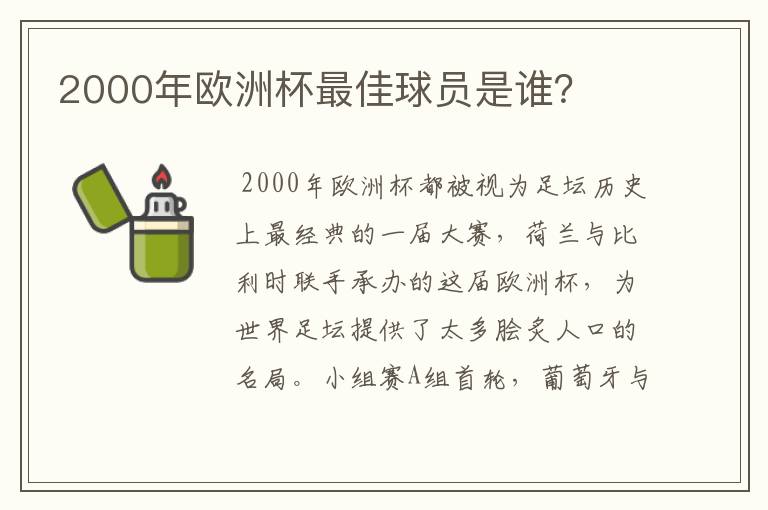 2000年欧洲杯最佳球员是谁?

2000年欧洲杯都被视为足坛历史上最经典的一届大赛，荷兰与比利时联手承办的这届欧洲杯，为世界足坛提供了太多脍炙人口的名局。小组赛A组首轮，葡萄牙与